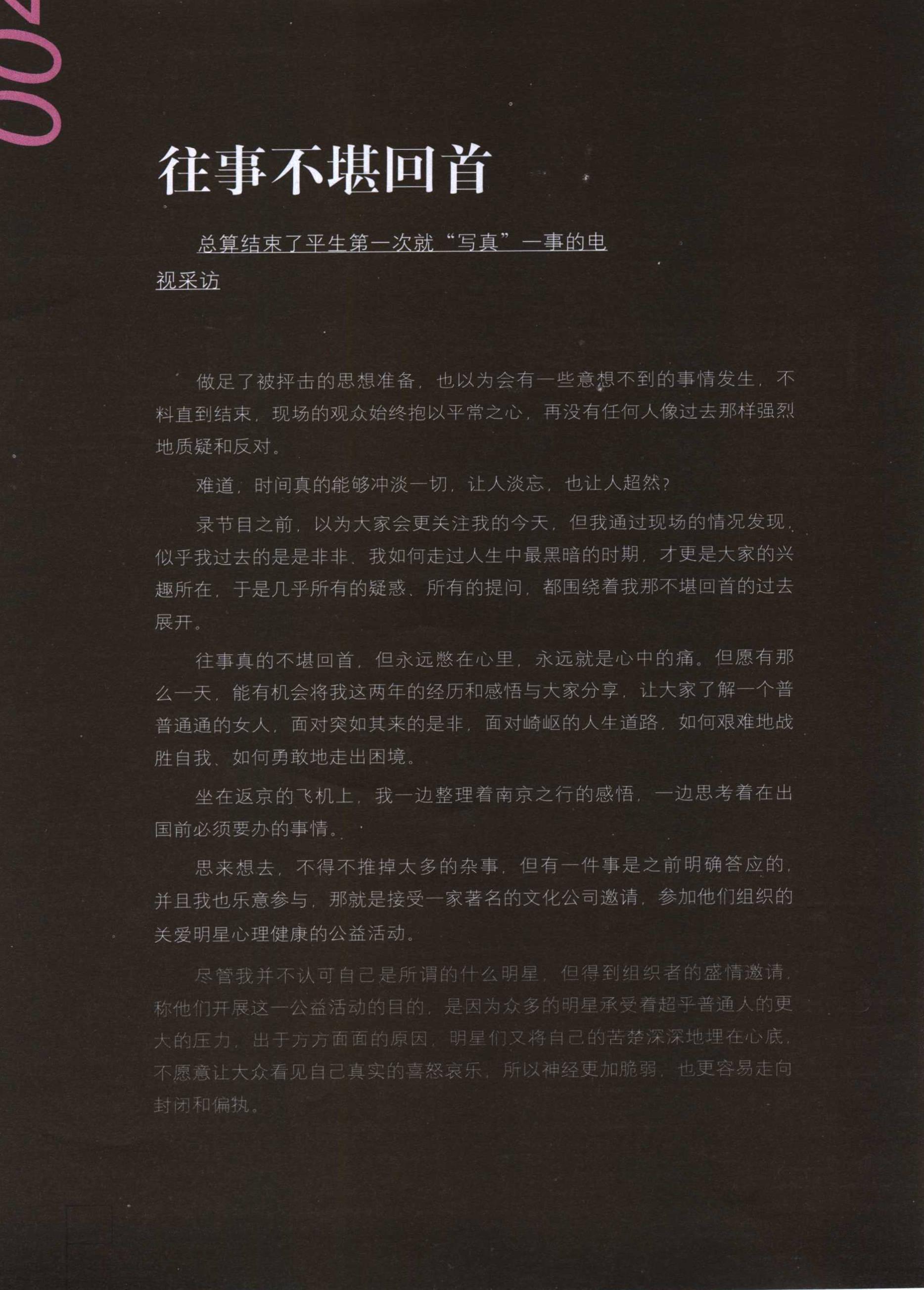 002

往事不堪回首

总算结束了平生第一次就“写真”一事的电视采访

做足了被抨击的思想准备，也以为会有一些意想不到的事情发生，不料直到结束，现场的观众始终抱以平常之心，再没有任何人像过去那样强烈地质疑和反对。

难道，时间真的能够冲淡一切，让人淡忘，也让人超然？

录节目之前，以为大家会更关注我的今天，但我通过现场的情况发现，似乎我过去的是是非非、我如何走过人生中最黑暗的时期，才更是大家的兴趣所在，于是几乎所有的疑惑、所有的提问，都围绕着我那不堪回首的过去展开。

往事真的不堪回首，但永远憋在心里，永远就是心中的痛。但愿有那么一天，能有机会将我这两年的经历和感悟与大家分享，让大家了解一个普普通通的女人，面对突如其来的是非，面对崎岖的人生道路，如何艰难地战胜自我、如何勇敢地走出困境。

坐在返京的飞机上，我一边整理着南京之行的感悟，一边思考着在出国前必须要办的事情。

思来想去，不得不推掉太多的杂事，但有一件事是之前明确答应的，并且我也乐意参与，那就是接受一家著名的文化公司邀请，参加他们组织的关爱明星心理健康的公益活动。

尽管我并不认可自己是所谓的什么明星，但得到组织者的盛情邀请，称他们开展这一公益活动的目的，是因为众多的明星承受着超乎普通人的更大的压力，出于方方面面的原因，明星们又将自己的苦楚深深地埋在心底，不愿意让大众看见自己真实的喜怒哀乐，所以神经更加脆弱，也更容易走向封闭和偏执。